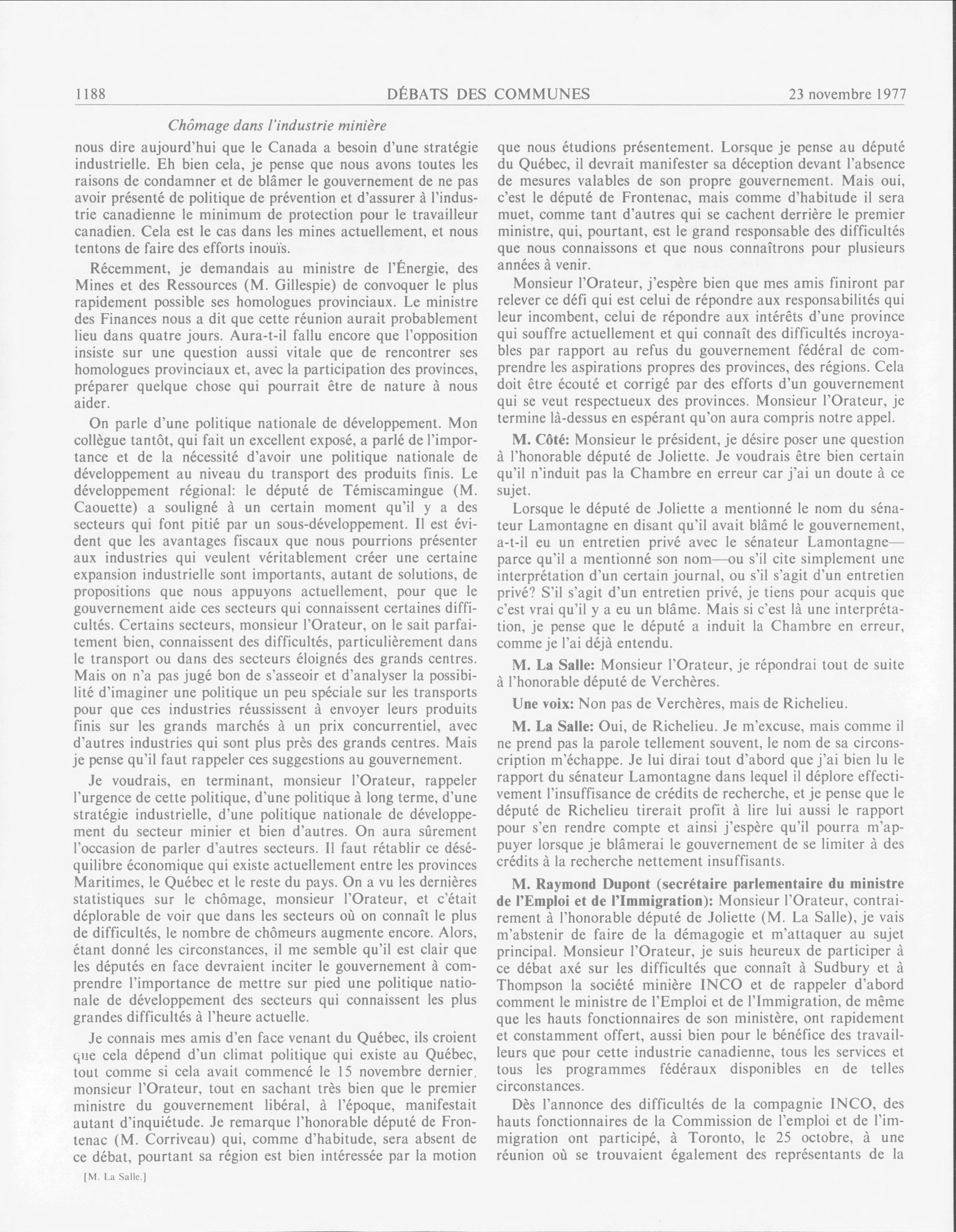 1188 DÉBATS DES COMMUNES 23 novembre 1977

Chômage dans l'industrie minière

nous dire aujourd'hui que le Canada a besoin d'une stratégie industrielle. Eh bien cela, je pense que nous avons toutes les raisons de condamner et de blâmer le gouvernement de ne pas avoir présenté de politique de prévention et d'assurer à l'industrie canadienne le minimum de protection pour le travailleur canadien. Cela est le cas dans les mines actuellement, et nous tentons de faire des efforts inouïs.

Récemment, je demandais au ministre de l'Énergie, des Mines et des Ressources (M. Gillespie) de convoquer le plus rapidement possible ses homologues provinciaux. Le ministre des Finances nous a dit que cette réunion aurait probablement lieu dans quatre jours. Aura-t-il fallu encore que l'opposition insiste sur une question aussi vitale que de rencontrer ses homologues provinciaux et, avec la participation des provinces, préparer quelque chose qui pourrait être de nature à nous aider.

On parle d'une politique nationale de développement. Mon collègue tantôt, qui fait un excellent exposé, a parlé de l'importance et de la nécessité d'avoir une politique nationale de développement au niveau du transport des produits finis. Le développement régional: le député de Témiscamingue (M. Caouette) a souligné à un certain moment qu'il y a des secteurs qui font pitié par un sous-développement. Il est évident que les avantages fiscaux que nous pourrions présenter aux industries qui veulent véritablement créer une certaine expansion industrielle sont importants, autant de solutions, de propositions que nous appuyons actuellement, pour que le gouvernement aide ces secteurs qui connaissent certaines difficultés. Certains secteurs, monsieur l'Orateur, on le sait parfaitement bien, connaissent des difficultés, particulièrement dans le transport ou dans des secteurs éloignés des grands centres. Mais on n'a pas jugé bon de s'asseoir et d'analyser la possibilité d'imaginer une politique un peu spéciale sur les transports pour que ces industries réussissent à envoyer leurs produits finis sur les grands marchés à un prix concurrentiel, avec d'autres industries qui sont plus près des grands centres. Mais je pense qu'il faut rappeler ces suggestions au gouvernement.

Je voudrais, en terminant, monsieur l'Orateur, rappeler l'urgence de cette politique, d'une politique à long terme, d'une stratégie industrielle, d'une politique nationale de développement du secteur minier et bien d'autres. On aura sûrement l'occasion de parler d'autres secteurs. Il faut rétablir ce déséquilibre économique qui existe actuellement entre les provinces Maritimes, le Québec et le reste du pays. On a vu les dernières statistiques sur le chômage, monsieur l'Orateur, et c'était déplorable de voir que dans les secteurs où on connaît le plus de difficultés, le nombre de chômeurs augmente encore. Alors, étant donné les circonstances, il me semble qu'il est clair que les députés en face devraient inciter le gouvernement à comprendre l'importance de mettre sur pied une politique nationale de développement des secteurs qui connaissent les plus grandes difficultés à l'heure actuelle.

Je connais mes amis d'en face venant du Québec, ils croient que cela dépend d'un climat politique qui existe au Québec, tout comme si cela avait commencé le 15 novembre dernier, monsieur l'Orateur, tout en sachant très bien que le premier ministre du gouvernement libéral, à l'époque, manifestait autant d'inquiétude. Je remarque l'honorable député de Frontenac (M. Corriveau) qui, comme d'habitude, sera absent de ce débat, pourtant sa région est bien intéressée par la motion

[M. La Salle.]

que nous étudions présentement. Lorsque je pense au député du Québec, il devrait manifester sa déception devant l'absence de mesures valables de son propre gouvernement. Mais oui, c'est le député de Frontenac, mais comme d'habitude il sera muet, comme tant d'autres qui se cachent derrière le premier ministre, qui, pourtant, est le grand responsable des difficultés que nous connaissons et que nous connaîtrons pour plusieurs années à venir.

Monsieur l'Orateur, j'espère bien que mes amis finiront par relever ce défi qui est celui de répondre aux responsabilités qui leur incombent, celui de répondre aux intérêts d'une province qui souffre actuellement et qui connaît des difficultés incroyables par rapport au refus du gouvernement fédéral de comprendre les aspirations propres des provinces, des régions. Cela doit être écouté et corrigé par des efforts d'un gouvernement qui se veut respectueux des provinces. Monsieur l'Orateur, je termine là-dessus en espérant qu'on aura compris notre appel.

M. Côté: Monsieur le président, je désire poser une question à l'honorable député de Joliette. Je voudrais être bien certain qu'il n'induit pas la Chambre en erreur car j'ai un doute à ce sujet.

Lorsque le député de Joliette a mentionné le nom du sénateur Lamontagne en disant qu'il avait blâmé le gouvernement, a-t-il eu un entretien privé avec le sénateur Lamontagne—parce qu'il a mentionné son nom—ou s'il cite simplement une interprétation d'un certain journal, ou s'il s'agit d'un entretien privé? S'il s'agit d'un entretien privé, je tiens pour acquis que c'est vrai qu'il y a eu un blâme. Mais si c'est là une interprétation, je pense que le député a induit la Chambre en erreur, comme je l'ai déjà entendu.

M. La Salle: Monsieur l'Orateur, je répondrai tout de suite à l'honorable député de Verchères.

Une voix: Non pas de Verchères, mais de Richelieu.

M. La Salle: Oui, de Richelieu. Je m'excuse, mais comme il ne prend pas la parole tellement souvent, le nom de sa circonscription m'échappe. Je lui dirai tout d'abord que j'ai bien lu le rapport du sénateur Lamontagne dans lequel il déplore effectivement l'insuffisance de crédits de recherche, et je pense que le député de Richelieu tirerait profit à lire lui aussi le rapport pour s'en rendre compte et ainsi j'espère qu'il pourra m'appuyer lorsque je blâmerai le gouvernement de se limiter à des crédits à la recherche nettement insuffisants.

M. Raymond Dupont (secrétaire parlementaire du ministre de l'Emploi et de l'Immigration): Monsieur l'Orateur, contrairement à l'honorable député de Joliette (M. La Salle), je vais m'abstenir de faire de la démagogie et m'attaquer au sujet principal. Monsieur l'Orateur, je suis heureux de participer à ce débat axé sur les difficultés que connaît à Sudbury et à Thompson la société minière INCO et de rappeler d'abord comment le ministre de l'Emploi et de l'Immigration, de même que les hauts fonctionnaires de son ministère, ont rapidement et constamment offert, aussi bien pour le bénéfice des travailleurs que pour cette industrie canadienne, tous les services et tous les programmes fédéraux disponibles en de telles circonstances.

Dès l'annonce des difficultés de la compagnie INCO, des hauts fonctionnaires de la Commission de l'emploi et de l'immigration ont participé, à Toronto, le 25 octobre, à une réunion où se trouvaient également des représentants de la